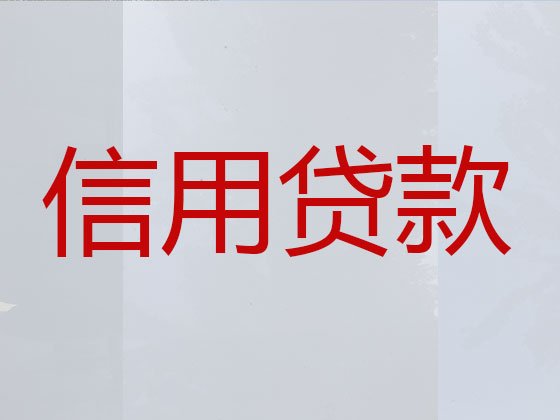 信用贷款